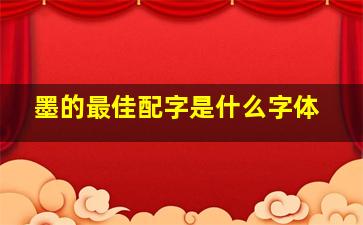 墨的最佳配字是什么字体